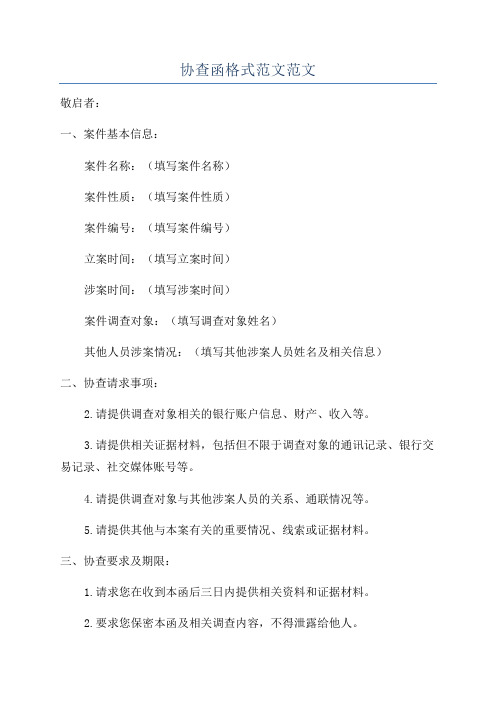 协查函格式范文范文

敬启者：

一、案件基本信息：

案件名称：（填写案件名称）

案件性质：（填写案件性质）

案件编号：（填写案件编号）

立案时间：（填写立案时间）

涉案时间：（填写涉案时间）

案件调查对象：（填写调查对象姓名）

其他人员涉案情况：（填写其他涉案人员姓名及相关信息）

二、协查请求事项：

2.请提供调查对象相关的银行账户信息、财产、收入等。

3.请提供相关证据材料，包括但不限于调查对象的通讯记录、银行交易记录、社交媒体账号等。

4.请提供调查对象与其他涉案人员的关系、通联情况等。

5.请提供其他与本案有关的重要情况、线索或证据材料。

三、协查要求及期限：

1.请求您在收到本函后三日内提供相关资料和证据材料。

2.要求您保密本函及相关调查内容，不得泄露给他人。